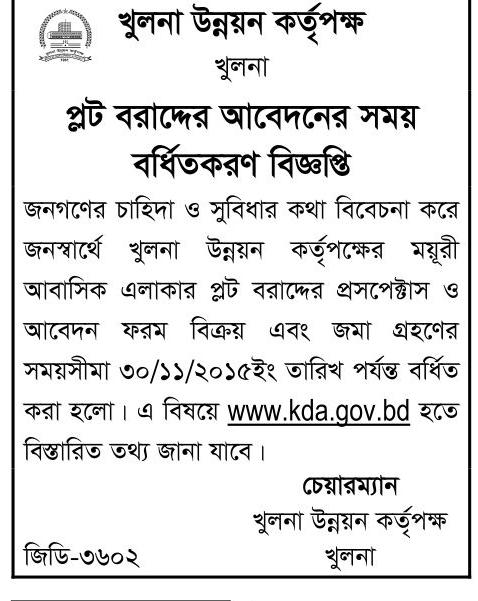 খুলনা উন্নয়ন কর্তৃপক্ষ
খুলনা

প্লট বরাদ্দের আবেদনের সময় বর্ধিতকরণ বিজ্ঞপ্তি

জনগণের চাহিদা ও সুবিধার কথা বিবেচনা করে জনস্বার্থে খুলনা উন্নয়ন কর্তৃপক্ষের ময়ূরী আবাসিক এলাকার প্লট বরাদ্দের প্রসপেক্টাস ও আবেদন ফরম বিক্রয় এবং জমা গ্রহণের সময়সীমা ৩০/১১/২০১৫ইং তারিখ পর্যন্ত বর্ধিত করা হলো। এ বিষয়ে www.kda.gov.bd হতে বিস্তারিত তথ্য জানা যাবে।

চেয়ারম্যান
খুলনা উন্নয়ন কর্তৃপক্ষ
খুলনা

জিডি-৩৬০২